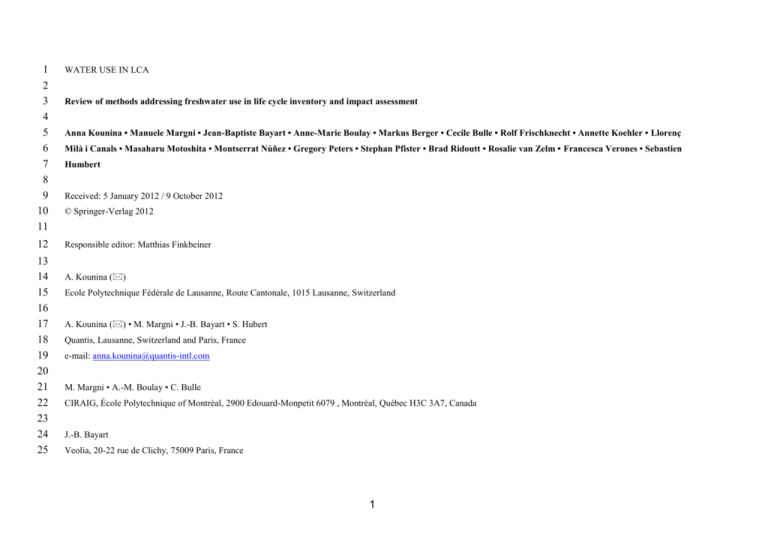 1 WATER USE IN LCA
2
3 Review of methods addressing freshwater use in life cycle inventory and impact assessment
4
5 Anna Kounina • Manuele Margni • Jean-Baptiste Bayart • Anne-Marie Boulay • Markus Berger • Cecile Bulle • Rolf Frischknecht • Annette Koehler • Llorenç
6 Milà i Canals • Masaharu Motoshita • Montserrat Núñez • Gregory Peters • Stephan Pfister • Brad Ridoutt • Rosalie van Zelm • Francesca Verones • Sebastien
7 Humbert
8
9 Received: 5 January 2012 / 9 October 2012
10 © Springer-Verlag 2012
11
12 Responsible editor: Matthias Finkbeiner
13
14 A. Kounina (✉)
15 Ecole Polytechnique Fédérale de Lausanne, Route Cantonale, 1015 Lausanne, Switzerland
16
17 A. Kounina (✉) • M. Margni • J.-B. Bayart • S. Hubert
18 Quantis, Lausanne, Switzerland and Paris, France
19 e-mail: anna.kounina@quantis-intl.com
20
21 M. Margni • A.-M. Boulay • C. Bulle
22 CIRAIG, École Polytechnique of Montréal, 2900 Edouard-Monpetit 6079 , Montréal, Québec H3C 3A7, Canada
23
24 J.-B. Bayart
25 Veolia, 20-22 rue de Clichy, 75009 Paris, France

1